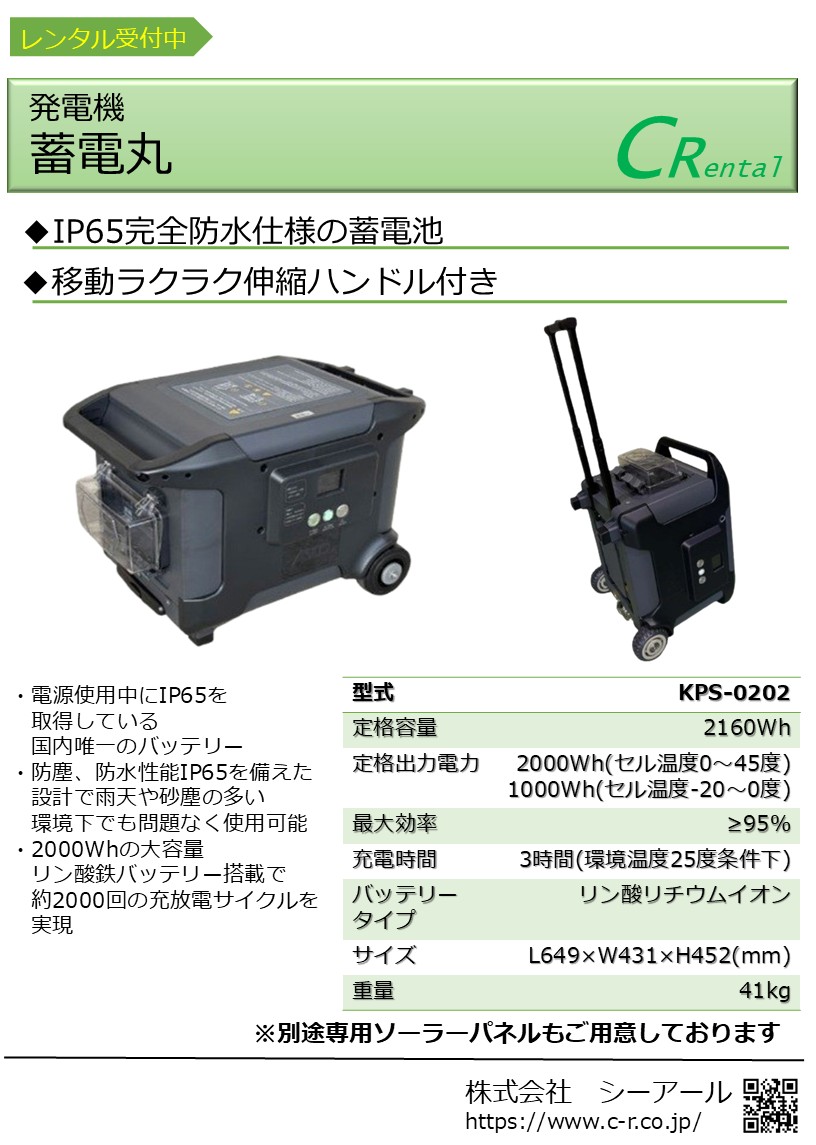 レンタル受付中

発電機
蓄電丸

CRental

◆IP65完全防水仕様の蓄電池

◆移動ラクラク伸縮ハンドル付き

・電源使用中にIP65を取得している国内唯一のバッテリー
・防塵、防水性能IP65を備えた設計で雨天や砂塵の多い環境下でも問題なく使用可能
・2000Whの大容量リン酸鉄バッテリー搭載で約2000回の充放電サイクルを実現

| 型式 | KPS-0202 |
|---|---|
| 定格容量 | 2160Wh |
| 定格出力電力 | 2000Wh(セル温度0～45度) 1000Wh(セル温度-20～0度) |
| 最大効率 | ≥95% |
| 充電時間 | 3時間(環境温度25度条件下) |
| バッテリータイプ | リン酸リチウムイオン |
| サイズ | L649×W431×H452(mm) |
| 重量 | 41kg |

※別途専用ソーラーパネルもご用意しております

株式会社 シーアール
https://www.c-r.co.jp/